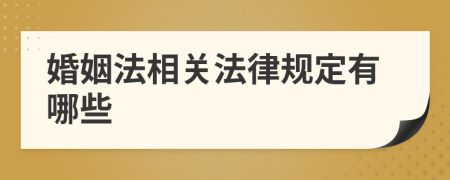 婚姻法相关法律规定有哪些